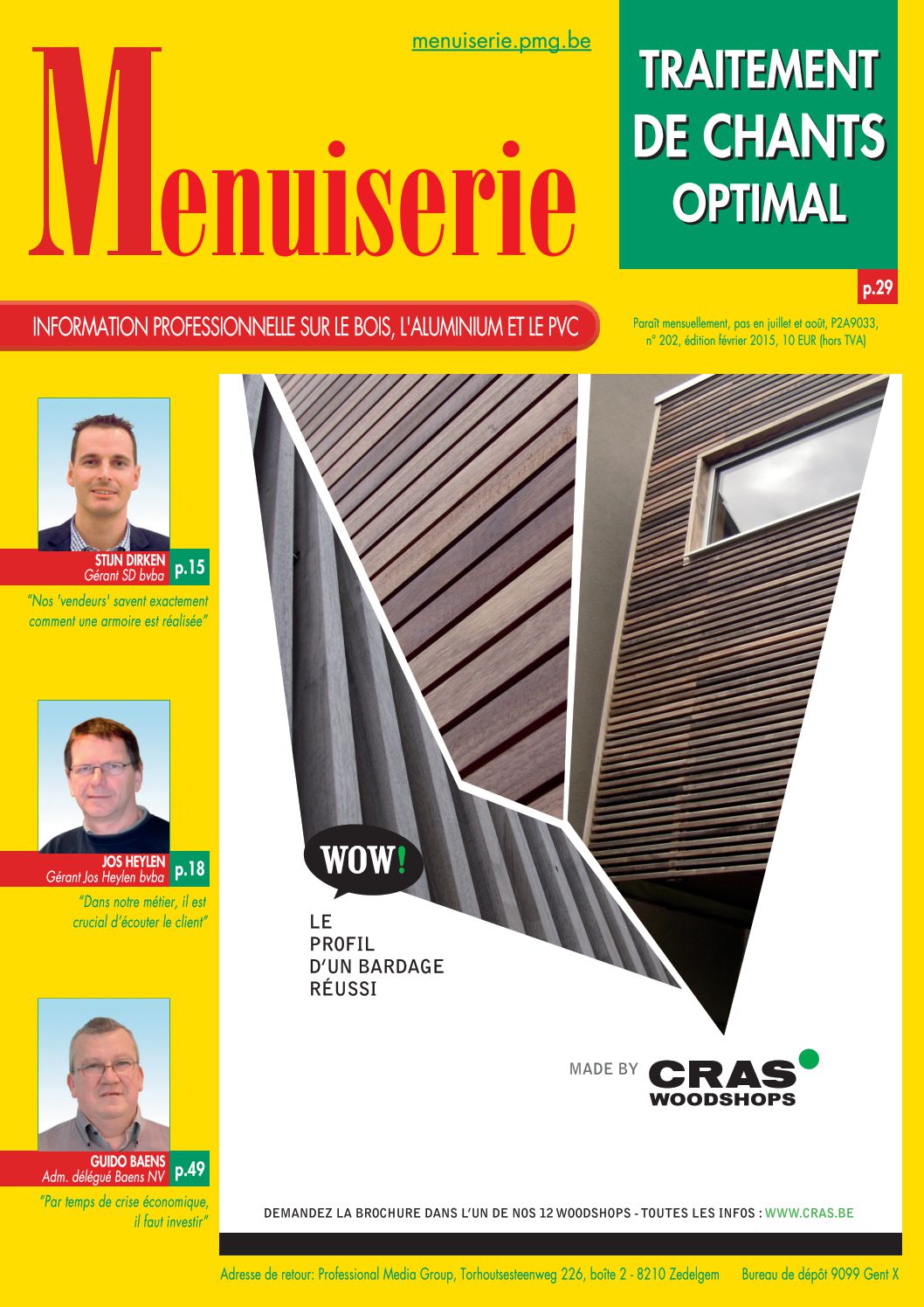 menuiserie.pmg.be

Menuiserie

TRAITEMENT DE CHANTS OPTIMAL

p.29

INFORMATION PROFESSIONNELLE SUR LE BOIS, L'ALUMINIUM ET LE PVC

Paraît mensuellement, pas en juillet et août, P2A9033, n° 202, édition février 2015, 10 EUR (hors TVA)

STIJN DIRKEN
Gérant SD bvba
p.15
"Nos 'vendeurs' savent exactement comment une armoire est réalisée"

JOS HEYLEN
Gérant Jos Heylen bvba
p.18
"Dans notre métier, il est crucial d'écouter le client"

GUIDO BAENS
Adm. délégué Baens NV
p.49
"Par temps de crise économique, il faut investir"

WOW!

LE PROFIL D'UN BARDAGE RÉUSSI

MADE BY CRAS WOODSHOPS

DEMANDEZ LA BROCHURE DANS L'UN DE NOS 12 WOODSHOPS - TOUTES LES INFOS : WWW.CRAS.BE

Adresse de retour: Professional Media Group, Torhoutsesteenweg 226, boîte 2 - 8210 Zedelgem     Bureau de dépôt 9099 Gent X